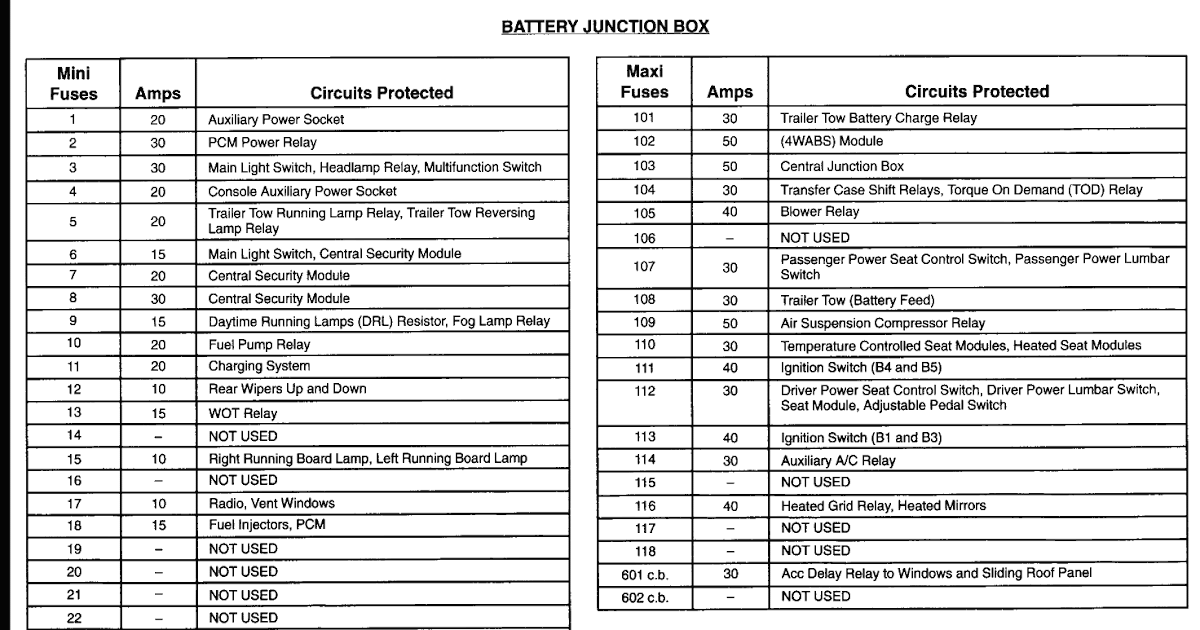 BATTERY JUNCTION BOX

| Mini Fuses | Amps | Circuits Protected |
|---|---|---|
| 1 | 20 | Auxiliary Power Socket |
| 2 | 30 | PCM Power Relay |
| 3 | 30 | Main Light Switch, Headlamp Relay, Multifunction Switch |
| 4 | 20 | Console Auxiliary Power Socket |
| 5 | 20 | Trailer Tow Running Lamp Relay, Trailer Tow Reversing Lamp Relay |
| 6 | 15 | Main Light Switch, Central Security Module |
| 7 | 20 | Central Security Module |
| 8 | 30 | Central Security Module |
| 9 | 15 | Daytime Running Lamps (DRL) Resistor, Fog Lamp Relay |
| 10 | 20 | Fuel Pump Relay |
| 11 | 20 | Charging System |
| 12 | 10 | Rear Wipers Up and Down |
| 13 | 15 | WOT Relay |
| 14 | – | NOT USED |
| 15 | 10 | Right Running Board Lamp, Left Running Board Lamp |
| 16 | – | NOT USED |
| 17 | 10 | Radio, Vent Windows |
| 18 | 15 | Fuel Injectors, PCM |
| 19 | – | NOT USED |
| 20 | – | NOT USED |
| 21 | – | NOT USED |
| 22 | – | NOT USED |

| Maxi Fuses | Amps | Circuits Protected |
|---|---|---|
| 101 | 30 | Trailer Tow Battery Charge Relay |
| 102 | 50 | (4WABS) Module |
| 103 | 50 | Central Junction Box |
| 104 | 30 | Transfer Case Shift Relays, Torque On Demand (TOD) Relay |
| 105 | 40 | Blower Relay |
| 106 | – | NOT USED |
| 107 | 30 | Passenger Power Seat Control Switch, Passenger Power Lumbar Switch |
| 108 | 30 | Trailer Tow (Battery Feed) |
| 109 | 50 | Air Suspension Compressor Relay |
| 110 | 30 | Temperature Controlled Seat Modules, Heated Seat Modules |
| 111 | 40 | Ignition Switch (B4 and B5) |
| 112 | 30 | Driver Power Seat Control Switch, Driver Power Lumbar Switch, Seat Module, Adjustable Pedal Switch |
| 113 | 40 | Ignition Switch (B1 and B3) |
| 114 | 30 | Auxiliary A/C Relay |
| 115 | – | NOT USED |
| 116 | 40 | Heated Grid Relay, Heated Mirrors |
| 117 | – | NOT USED |
| 118 | – | NOT USED |
| 601 c.b. | 30 | Acc Delay Relay to Windows and Sliding Roof Panel |
| 602 c.b. | – | NOT USED |